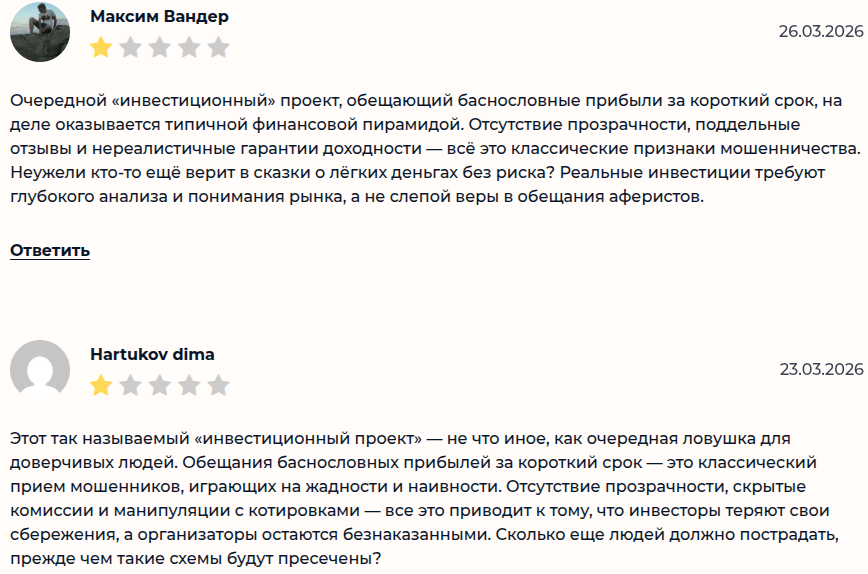 Максим Вандер

26.03.2026

Очередной «инвестиционный» проект, обещающий баснословные прибыли за короткий срок, на деле оказывается типичной финансовой пирамидой. Отсутствие прозрачности, поддельные отзывы и нереалистичные гарантии доходности — всё это классические признаки мошенничества. Неужели кто-то ещё верит в сказки о лёгких деньгах без риска? Реальные инвестиции требуют глубокого анализа и понимания рынка, а не слепой веры в обещания аферистов.

Ответить

Hartukov dima

23.03.2026

Этот так называемый «инвестиционный проект» — не что иное, как очередная ловушка для доверчивых людей. Обещания баснословных прибылей за короткий срок — это классический прием мошенников, играющих на жадности и наивности. Отсутствие прозрачности, скрытые комиссии и манипуляции с котировками — все это приводит к тому, что инвесторы теряют свои сбережения, а организаторы остаются безнаказанными. Сколько еще людей должно пострадать, прежде чем такие схемы будут пресечены?